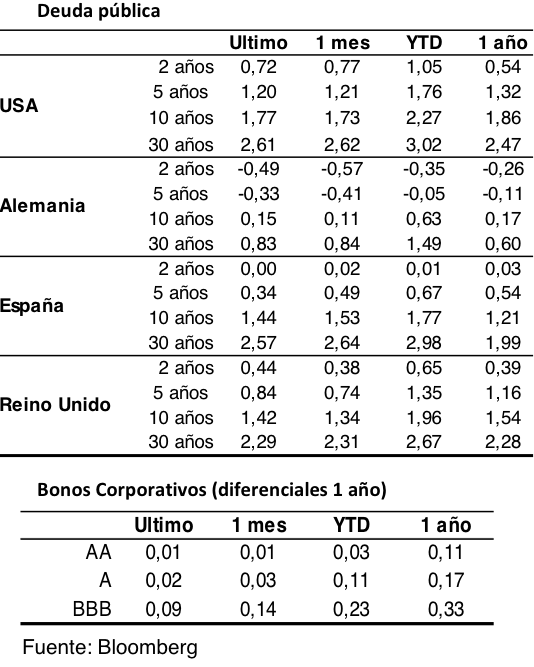 Deuda pública

| | | Ultimo | 1 mes | YTD | 1 año |
|---|---|---|---|---|---|
| USA | 2 años | 0,72 | 0,77 | 1,05 | 0,54 |
| | 5 años | 1,20 | 1,21 | 1,76 | 1,32 |
| | 10 años | 1,77 | 1,73 | 2,27 | 1,86 |
| | 30 años | 2,61 | 2,62 | 3,02 | 2,47 |
| Alemania | 2 años | -0,49 | -0,57 | -0,35 | -0,26 |
| | 5 años | -0,33 | -0,41 | -0,05 | -0,11 |
| | 10 años | 0,15 | 0,11 | 0,63 | 0,17 |
| | 30 años | 0,83 | 0,84 | 1,49 | 0,60 |
| España | 2 años | 0,00 | 0,02 | 0,01 | 0,03 |
| | 5 años | 0,34 | 0,49 | 0,67 | 0,54 |
| | 10 años | 1,44 | 1,53 | 1,77 | 1,21 |
| | 30 años | 2,57 | 2,64 | 2,98 | 1,99 |
| Reino Unido | 2 años | 0,44 | 0,38 | 0,65 | 0,39 |
| | 5 años | 0,84 | 0,74 | 1,35 | 1,16 |
| | 10 años | 1,42 | 1,34 | 1,96 | 1,54 |
| | 30 años | 2,29 | 2,31 | 2,67 | 2,28 |

Bonos Corporativos (diferenciales 1 año)

| | Ultimo | 1 mes | YTD | 1 año |
|---|---|---|---|---|
| AA | 0,01 | 0,01 | 0,03 | 0,11 |
| A | 0,02 | 0,03 | 0,11 | 0,17 |
| BBB | 0,09 | 0,14 | 0,23 | 0,33 |

Fuente: Bloomberg